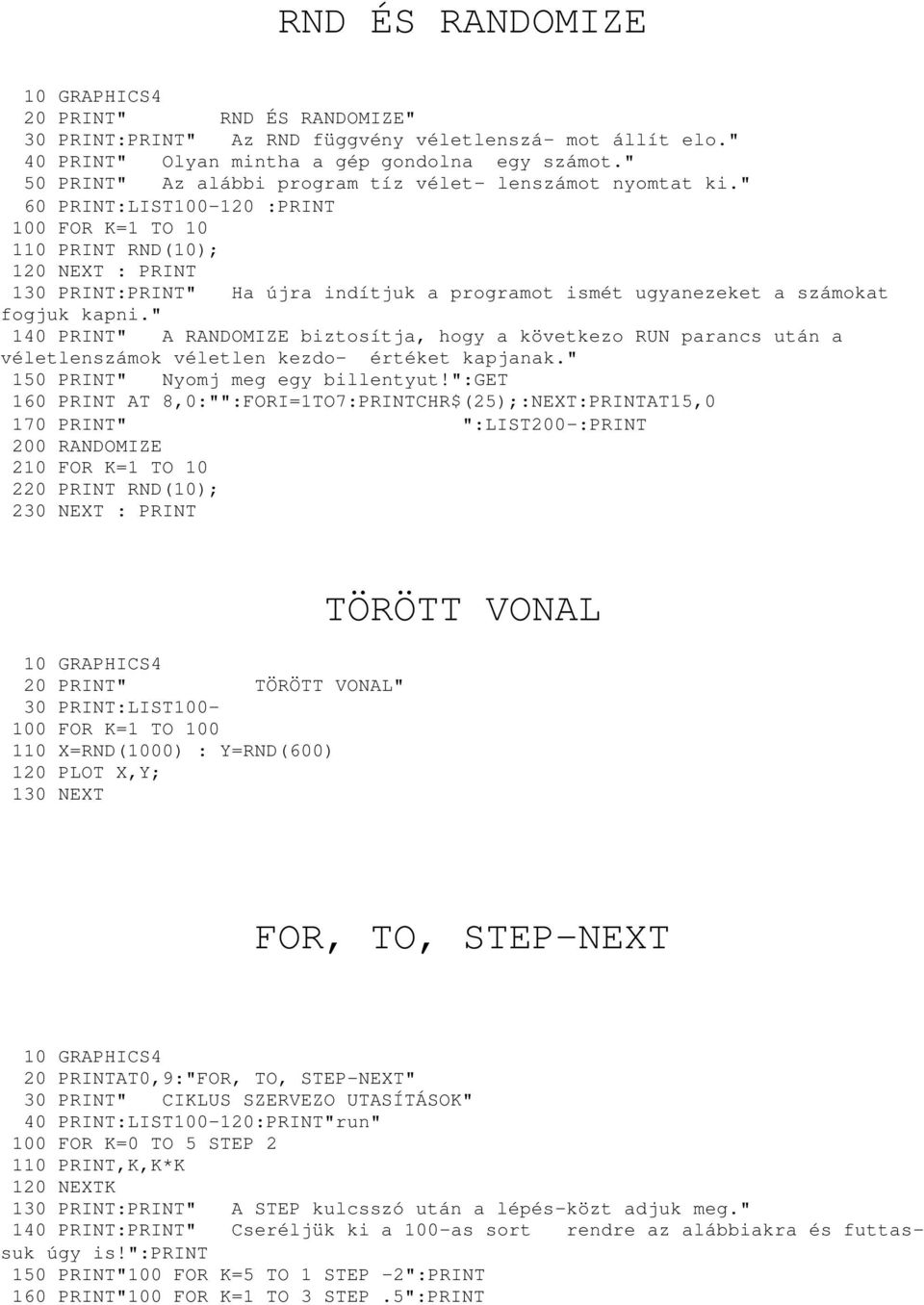 RND ÉS RANDOMIZE

10 GRAPHICS4
20 PRINT" RND ÉS RANDOMIZE"
30 PRINT:PRINT" Az RND függvény véletlenszá- mot állít elo."
40 PRINT" Olyan mintha a gép gondolna egy számot."
50 PRINT" Az alábbi program tíz vélet- lenszámot nyomtat ki."
60 PRINT:LIST100-120 :PRINT
100 FOR K=1 TO 10
110 PRINT RND(10);
120 NEXT : PRINT
130 PRINT:PRINT" Ha újra indítjuk a programot ismét ugyanezeket a számokat fogjuk kapni."
140 PRINT" A RANDOMIZE biztosítja, hogy a következo RUN parancs után a véletlenszámok véletlen kezdo- értéket kapjanak."
150 PRINT" Nyomj meg egy billentyut!":GET
160 PRINT AT 8,0:"":FORI=1TO7:PRINTCHR$(25);:NEXT:PRINTAT15,0
170 PRINT" ":LIST200-:PRINT
200 RANDOMIZE
210 FOR K=1 TO 10
220 PRINT RND(10);
230 NEXT : PRINT

TÖRÖTT VONAL

10 GRAPHICS4
20 PRINT" TÖRÖTT VONAL"
30 PRINT:LIST100-
100 FOR K=1 TO 100
110 X=RND(1000) : Y=RND(600)
120 PLOT X,Y;
130 NEXT

FOR, TO, STEP-NEXT

10 GRAPHICS4
20 PRINTAT0,9:"FOR, TO, STEP-NEXT"
30 PRINT" CIKLUS SZERVEZO UTASÍTÁSOK"
40 PRINT:LIST100-120:PRINT"run"
100 FOR K=0 TO 5 STEP 2
110 PRINT,K,K*K
120 NEXTK
130 PRINT:PRINT" A STEP kulcsszó után a lépés-közt adjuk meg."
140 PRINT:PRINT" Cseréljük ki a 100-as sort rendre az alábbiakra és futtassuk úgy is!":PRINT
150 PRINT"100 FOR K=5 TO 1 STEP -2":PRINT
160 PRINT"100 FOR K=1 TO 3 STEP .5":PRINT